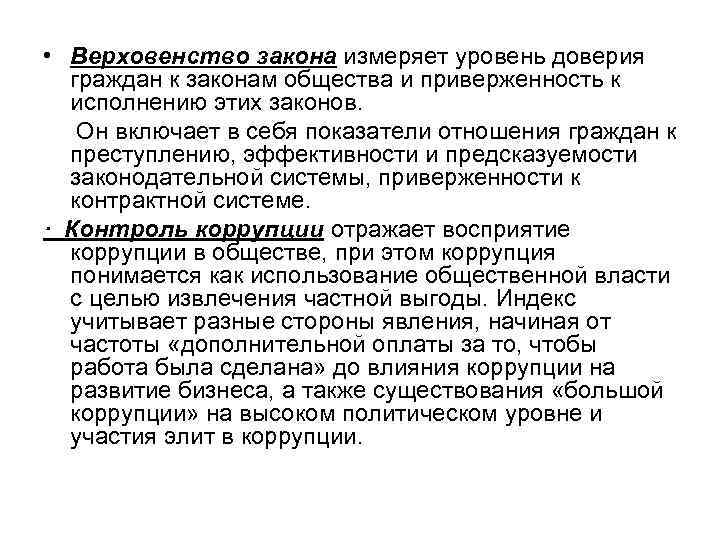 • Верховенство закона измеряет уровень доверия граждан к законам общества и приверженность к исполнению этих законов.

Он включает в себя показатели отношения граждан к преступлению, эффективности и предсказуемости законодательной системы, приверженности к контрактной системе.

· Контроль коррупции отражает восприятие коррупции в обществе, при этом коррупция понимается как использование общественной власти с целью извлечения частной выгоды. Индекс учитывает разные стороны явления, начиная от частоты «дополнительной оплаты за то, чтобы работа была сделана» до влияния коррупции на развитие бизнеса, а также существования «большой коррупции» на высоком политическом уровне и участия элит в коррупции.